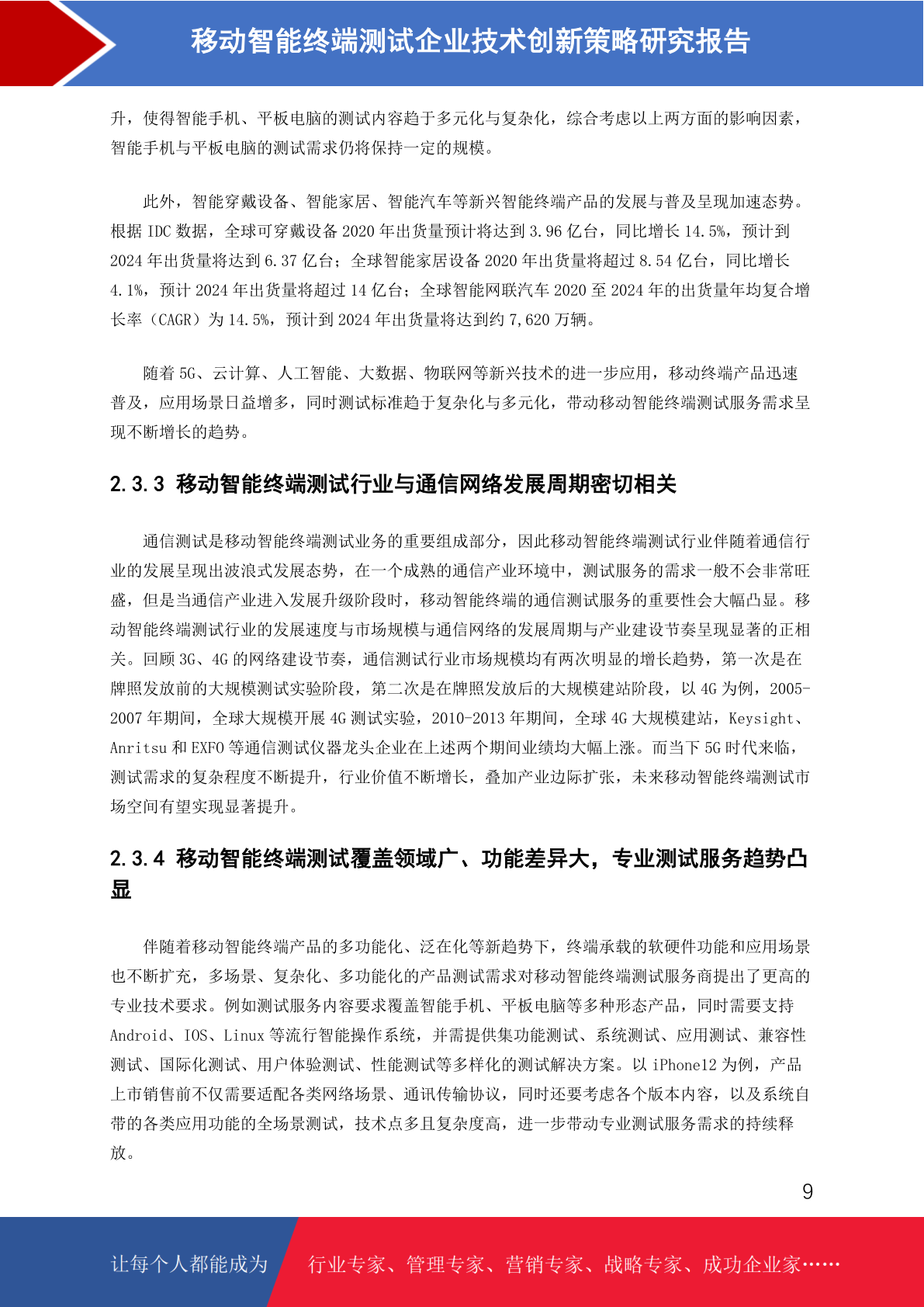 移动智能终端测试企业技术创新策略研究报告

升，使得智能手机、平板电脑的测试内容趋于多元化与复杂化，综合考虑以上两方面的影响因素，智能手机与平板电脑的测试需求仍将保持一定的规模。

此外，智能穿戴设备、智能家居、智能汽车等新兴智能终端产品的发展与普及呈现加速态势。根据 IDC 数据，全球可穿戴设备 2020 年出货量预计将达到 3.96 亿台，同比增长 14.5%，预计到 2024 年出货量将达到 6.37 亿台；全球智能家居设备 2020 年出货量将超过 8.54 亿台，同比增长 4.1%，预计 2024 年出货量将超过 14 亿台；全球智能网联汽车 2020 至 2024 年的出货量年均复合增长率（CAGR）为 14.5%，预计到 2024 年出货量将达到约 7,620 万辆。

随着 5G、云计算、人工智能、大数据、物联网等新兴技术的进一步应用，移动终端产品迅速普及，应用场景日益增多，同时测试标准趋于复杂化与多元化，带动移动智能终端测试服务需求呈现不断增长的趋势。

2.3.3 移动智能终端测试行业与通信网络发展周期密切相关

通信测试是移动智能终端测试业务的重要组成部分，因此移动智能终端测试行业伴随着通信行业的发展呈现出波浪式发展态势，在一个成熟的通信产业环境中，测试服务的需求一般不会非常旺盛，但是当通信产业进入发展升级阶段时，移动智能终端的通信测试服务的重要性会大幅凸显。移动智能终端测试行业的发展速度与市场规模与通信网络的发展周期与产业建设节奏呈现显著的正相关。回顾 3G、4G 的网络建设节奏，通信测试行业市场规模均有两次明显的增长趋势，第一次是在牌照发放前的大规模测试实验阶段，第二次是在牌照发放后的大规模建站阶段，以 4G 为例，2005-2007 年期间，全球大规模开展 4G 测试实验，2010-2013 年期间，全球 4G 大规模建站，Keysight、Anritsu 和 EXFO 等通信测试仪器龙头企业在上述两个期间业绩均大幅上涨。而当下 5G 时代来临，测试需求的复杂程度不断提升，行业价值不断增长，叠加产业边际扩张，未来移动智能终端测试市场空间有望实现显著提升。

2.3.4 移动智能终端测试覆盖领域广、功能差异大，专业测试服务趋势凸显

伴随着移动智能终端产品的多功能化、泛在化等新趋势下，终端承载的软硬件功能和应用场景也不断扩充，多场景、复杂化、多功能化的产品测试需求对移动智能终端测试服务商提出了更高的专业技术要求。例如测试服务内容要求覆盖智能手机、平板电脑等多种形态产品，同时需要支持 Android、IOS、Linux 等流行智能操作系统，并需提供集功能测试、系统测试、应用测试、兼容性测试、国际化测试、用户体验测试、性能测试等多样化的测试解决方案。以 iPhone12 为例，产品上市销售前不仅需要适配各类网络场景、通讯传输协议，同时还要考虑各个版本内容，以及系统自带的各类应用功能的全场景测试，技术点多且复杂度高，进一步带动专业测试服务需求的持续释放。

9

让每个人都能成为 行业专家、管理专家、营销专家、战略专家、成功企业家……